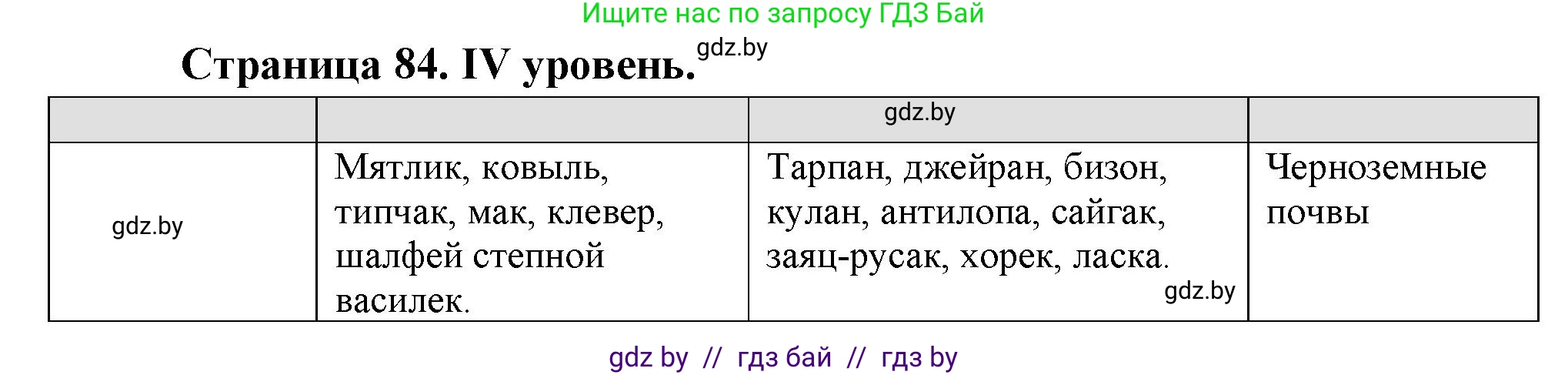 Ищите нас по запросу ГДЗ Бай

Страница 84. IV уровень. gdz.by

| | | gdz.by | |
|---|---|---|---|
| gdz.by | Мятлик, ковыль, типчак, мак, клевер, шалфей степной василек. | Тарпан, джейран, бизон, кулан, антилопа, сайгак, заяц-русак, хорек, ласка. gdz.by | Черноземные почвы |

gdz by // гдз бай // гдз by